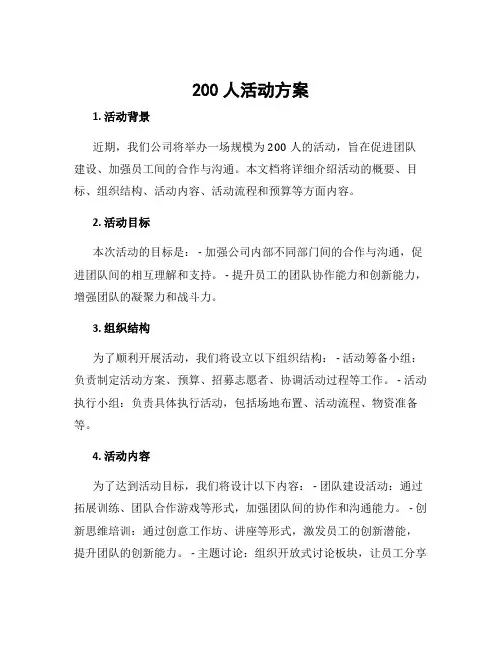 200 人活动方案

1. 活动背景

近期，我们公司将举办一场规模为 200 人的活动，旨在促进团队建设、加强员工间的合作与沟通。本文档将详细介绍活动的概要、目标、组织结构、活动内容、活动流程和预算等方面内容。

2. 活动目标

本次活动的目标是： - 加强公司内部不同部门间的合作与沟通，促进团队间的相互理解和支持。 - 提升员工的团队协作能力和创新能力，增强团队的凝聚力和战斗力。

3. 组织结构

为了顺利开展活动，我们将设立以下组织结构： - 活动筹备小组：负责制定活动方案、预算、招募志愿者、协调活动过程等工作。 - 活动执行小组：负责具体执行活动，包括场地布置、活动流程、物资准备等。

4. 活动内容

为了达到活动目标，我们将设计以下内容： - 团队建设活动：通过拓展训练、团队合作游戏等形式，加强团队间的协作和沟通能力。 - 创新思维培训：通过创意工作坊、讲座等形式，激发员工的创新潜能，提升团队的创新能力。 - 主题讨论：组织开放式讨论板块，让员工分享